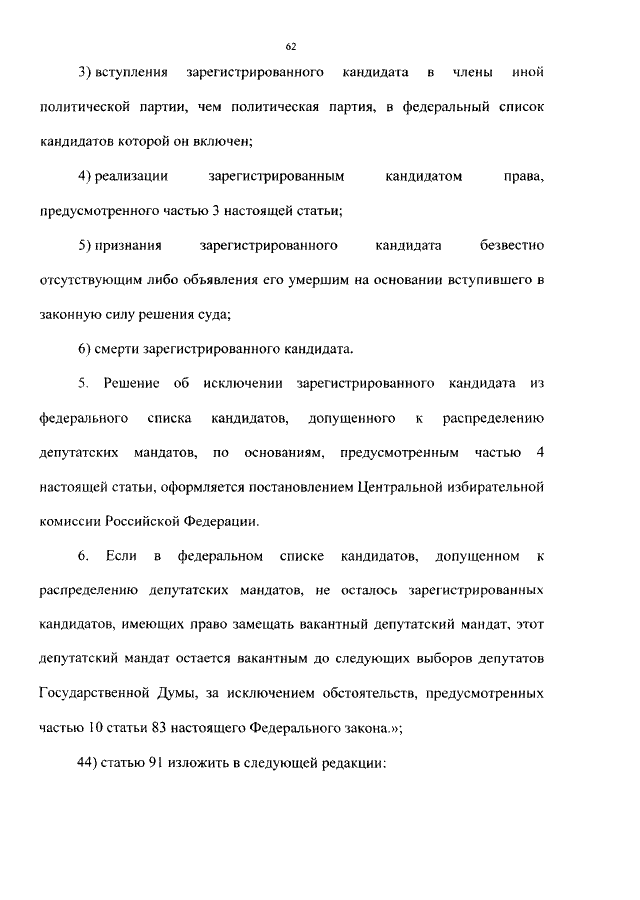 62

3) вступления зарегистрированного кандидата в члены иной политической партии, чем политическая партия, в федеральный список кандидатов которой он включен;

4) реализации зарегистрированным кандидатом права, предусмотренного частью 3 настоящей статьи;

5) признания зарегистрированного кандидата безвестно отсутствующим либо объявления его умершим на основании вступившего в законную силу решения суда;

6) смерти зарегистрированного кандидата.

5. Решение об исключении зарегистрированного кандидата из федерального списка кандидатов, допущенного к распределению депутатских мандатов, по основаниям, предусмотренным частью 4 настоящей статьи, оформляется постановлением Центральной избирательной комиссии Российской Федерации.

6. Если в федеральном списке кандидатов, допущенном к распределению депутатских мандатов, не осталось зарегистрированных кандидатов, имеющих право замещать вакантный депутатский мандат, этот депутатский мандат остается вакантным до следующих выборов депутатов Государственной Думы, за исключением обстоятельств, предусмотренных частью 10 статьи 83 настоящего Федерального закона.»;

44) статью 91 изложить в следующей редакции: